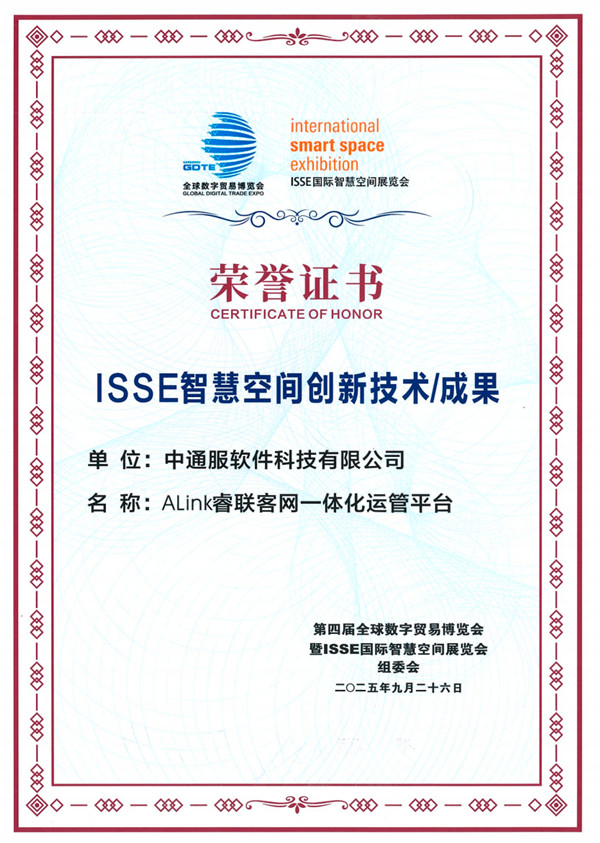 GDTE
全球数字贸易博览会
GLOBAL DIGITAL TRADE EXPO

international
smart space
exhibition
ISSE国际智慧空间展览会

荣誉证书
CERTIFICATE OF HONOR

ISSE智慧空间创新技术/成果

单 位：中通服软件科技有限公司

名 称：ALink睿联客网一体化运管平台

第四届全球数字贸易博览会
暨ISSE国际智慧空间展览会
组委会
二〇二五年九月二十六日